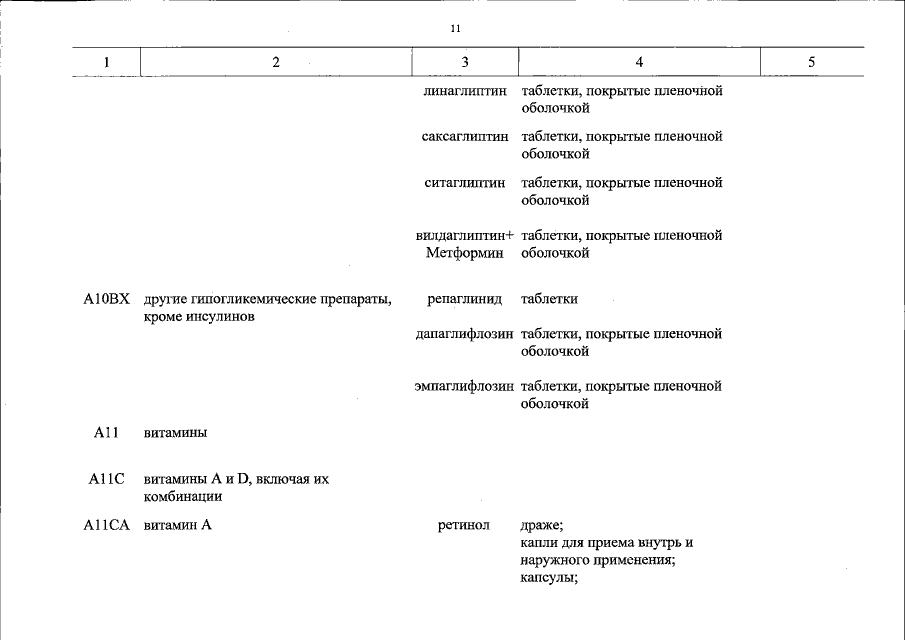 11

| 1 | 2 | 3 | 4 | 5 |
|---|---|---|---|---|
|  |  | линаглиптин | таблетки, покрытые пленочной оболочкой |  |
|  |  | саксаглиптин | таблетки, покрытые пленочной оболочкой |  |
|  |  | ситаглиптин | таблетки, покрытые пленочной оболочкой |  |
|  |  | вилдаглиптин+ Метформин | таблетки, покрытые пленочной оболочкой |  |
| A10BX | другие гипогликемические препараты, кроме инсулинов | репаглинид | таблетки |  |
|  |  | дапаглифлозин | таблетки, покрытые пленочной оболочкой |  |
|  |  | эмпаглифлозин | таблетки, покрытые пленочной оболочкой |  |
| A11 | витамины |  |  |  |
| A11C | витамины A и D, включая их комбинации |  |  |  |
| A11CA | витамин A | ретинол | драже; капли для приема внутрь и наружного применения; капсулы; |  |